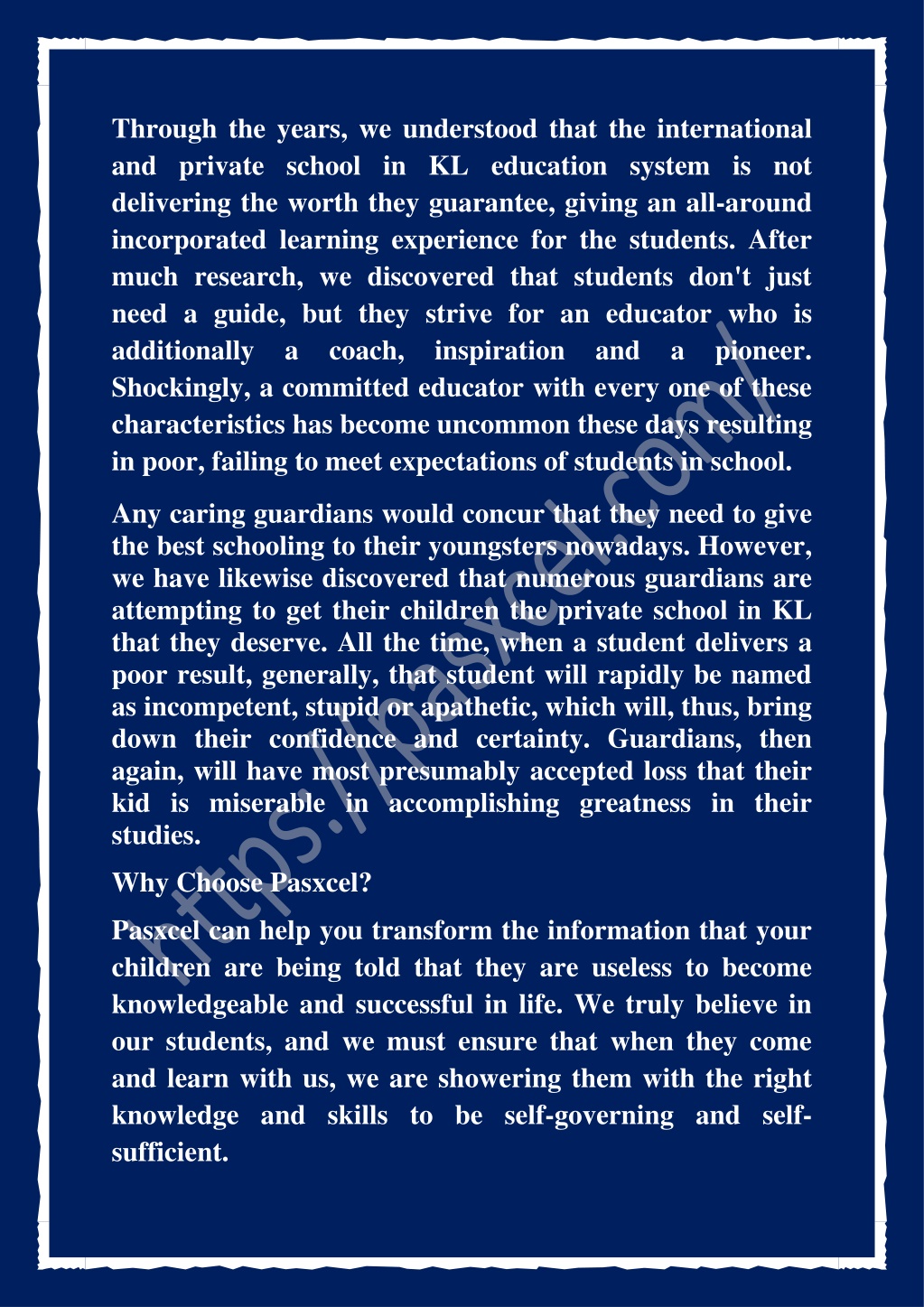 Through the years, we understood that the international and private school in KL education system is not delivering the worth they guarantee, giving an all-around incorporated learning experience for the students. After much research, we discovered that students don't just need a guide, but they strive for an educator who is additionally a coach, inspiration and a pioneer. Shockingly, a committed educator with every one of these characteristics has become uncommon these days resulting in poor, failing to meet expectations of students in school.

Any caring guardians would concur that they need to give the best schooling to their youngsters nowadays. However, we have likewise discovered that numerous guardians are attempting to get their children the private school in KL that they deserve. All the time, when a student delivers a poor result, generally, that student will rapidly be named as incompetent, stupid or apathetic, which will, thus, bring down their confidence and certainty. Guardians, then again, will have most presumably accepted loss that their kid is miserable in accomplishing greatness in their studies.

Why Choose Pasxcel?

Pasxcel can help you transform the information that your children are being told that they are useless to become knowledgeable and successful in life. We truly believe in our students, and we must ensure that when they come and learn with us, we are showering them with the right knowledge and skills to be self-governing and self-sufficient.

https://pasxcel.com/